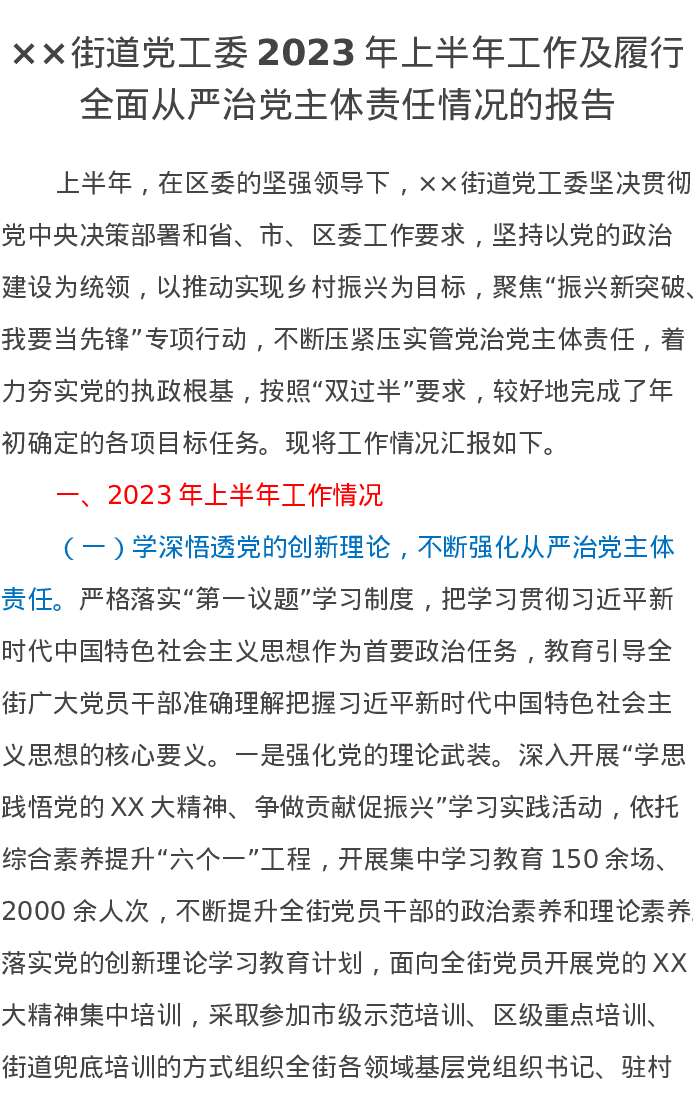 ××街道党工委 2023 年上半年工作及履行全面从严治党主体责任情况的报告

上半年，在区委的坚强领导下，××街道党工委坚决贯彻党中央决策部署和省、市、区委工作要求，坚持以党的政治建设为统领，以推动实现乡村振兴为目标，聚焦“振兴新突破、我要当先锋”专项行动，不断压紧压实管党治党主体责任，着力夯实党的执政根基，按照“双过半”要求，较好地完成了年初确定的各项目标任务。现将工作情况汇报如下。

一、2023 年上半年工作情况

（一）学深悟透党的创新理论，不断强化从严治党主体责任。严格落实“第一议题”学习制度，把学习贯彻习近平新时代中国特色社会主义思想作为首要政治任务，教育引导全街广大党员干部准确理解把握习近平新时代中国特色社会主义思想的核心要义。一是强化党的理论武装。深入开展“学思践悟党的 XX 大精神、争做贡献促振兴”学习实践活动，依托综合素养提升“六个一”工程，开展集中学习教育 150 余场、2000 余人次，不断提升全街党员干部的政治素养和理论素养。落实党的创新理论学习教育计划，面向全街党员开展党的 XX 大精神集中培训，采取参加市级示范培训、区级重点培训、街道兜底培训的方式组织全街各领域基层党组织书记、驻村